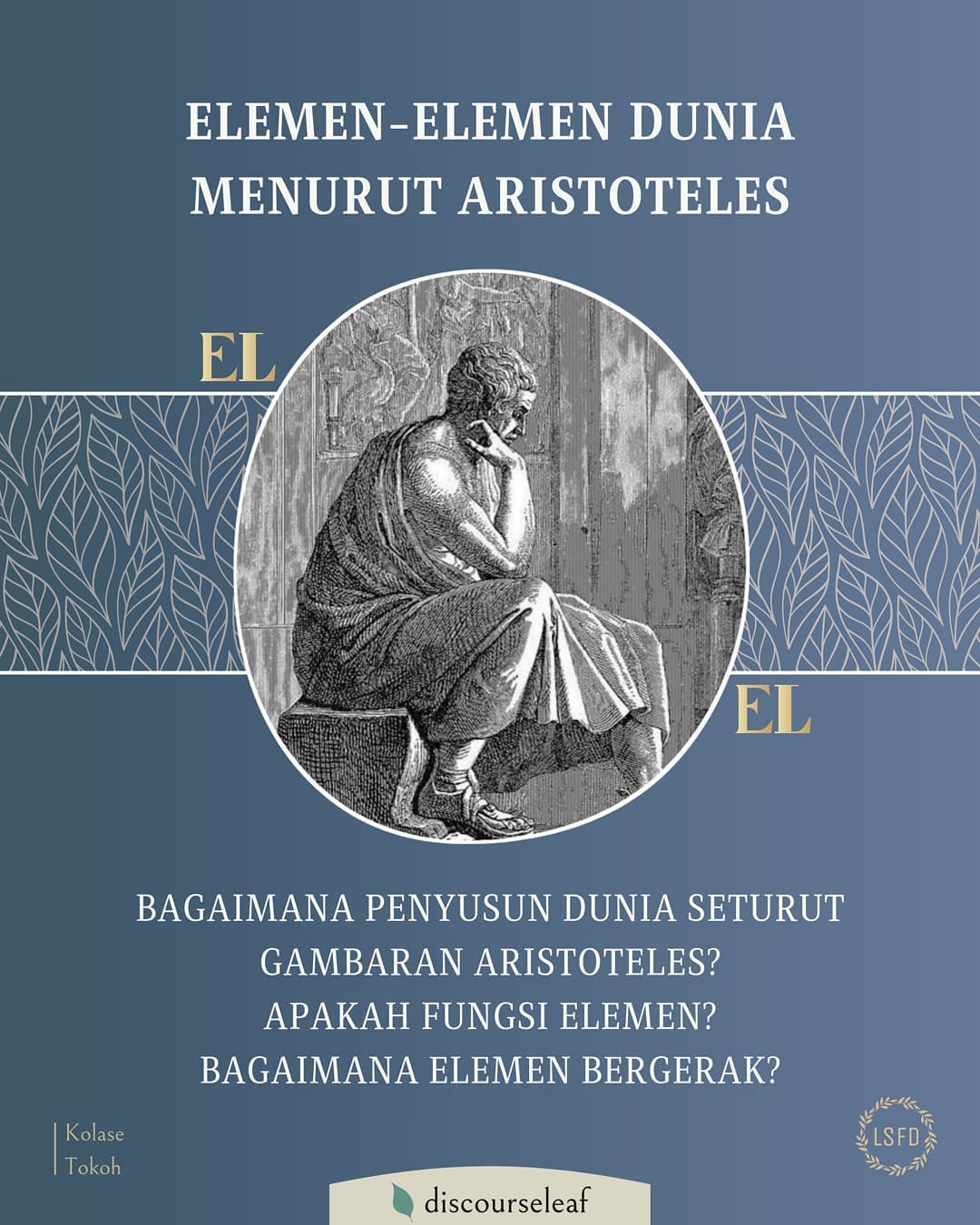 ELEMEN-ELEMEN DUNIA MENURUT ARISTOTELES

EL

EL

BAGAIMANA PENYUSUN DUNIA SETURUT GAMBARAN ARISTOTELES?
APAKAH FUNGSI ELEMEN?
BAGAIMANA ELEMEN BERGERAK?

Kolase Tokoh

LSFD

discourseleaf